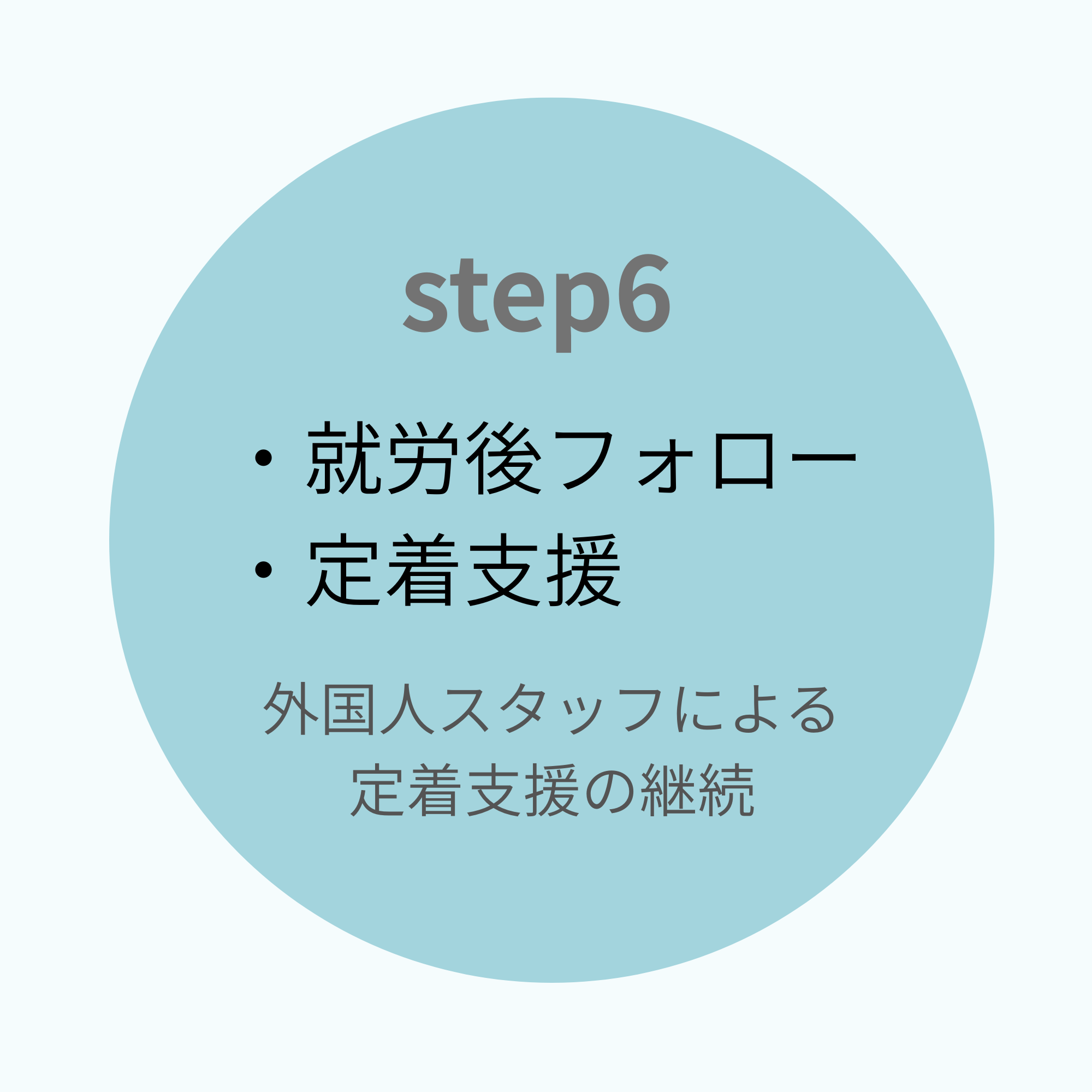 step6

• 就労後フォロー
• 定着支援

外国人スタッフによる
定着支援の継続